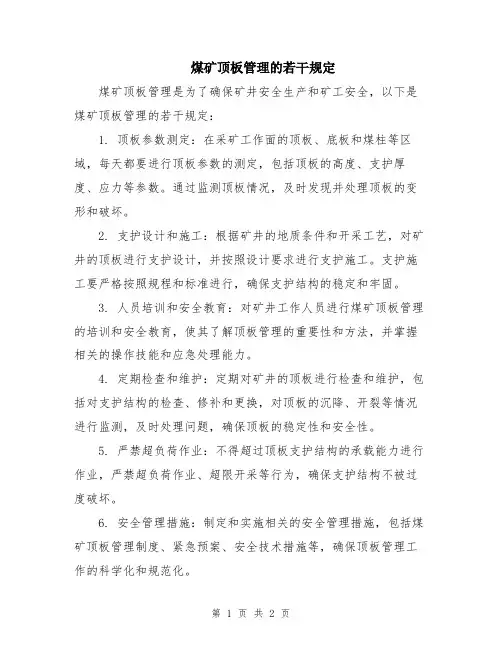 煤矿顶板管理的若干规定

煤矿顶板管理是为了确保矿井安全生产和矿工安全，以下是煤矿顶板管理的若干规定：

1. 顶板参数测定：在采矿工作面的顶板、底板和煤柱等区域，每天都要进行顶板参数的测定，包括顶板的高度、支护厚度、应力等参数。通过监测顶板情况，及时发现并处理顶板的变形和破坏。

2. 支护设计和施工：根据矿井的地质条件和开采工艺，对矿井的顶板进行支护设计，并按照设计要求进行支护施工。支护施工要严格按照规程和标准进行，确保支护结构的稳定和牢固。

3. 人员培训和安全教育：对矿井工作人员进行煤矿顶板管理的培训和安全教育，使其了解顶板管理的重要性和方法，并掌握相关的操作技能和应急处理能力。

4. 定期检查和维护：定期对矿井的顶板进行检查和维护，包括对支护结构的检查、修补和更换，对顶板的沉降、开裂等情况进行监测，及时处理问题，确保顶板的稳定性和安全性。

5. 严禁超负荷作业：不得超过顶板支护结构的承载能力进行作业，严禁超负荷作业、超限开采等行为，确保支护结构不被过度破坏。

6. 安全管理措施：制定和实施相关的安全管理措施，包括煤矿顶板管理制度、紧急预案、安全技术措施等，确保顶板管理工作的科学化和规范化。

第 1 页 共 2 页